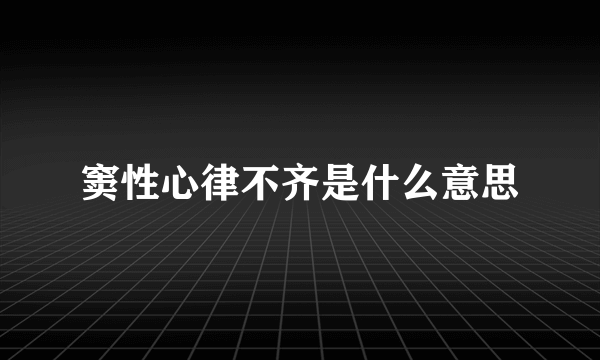 窦性心律不齐是什么意思